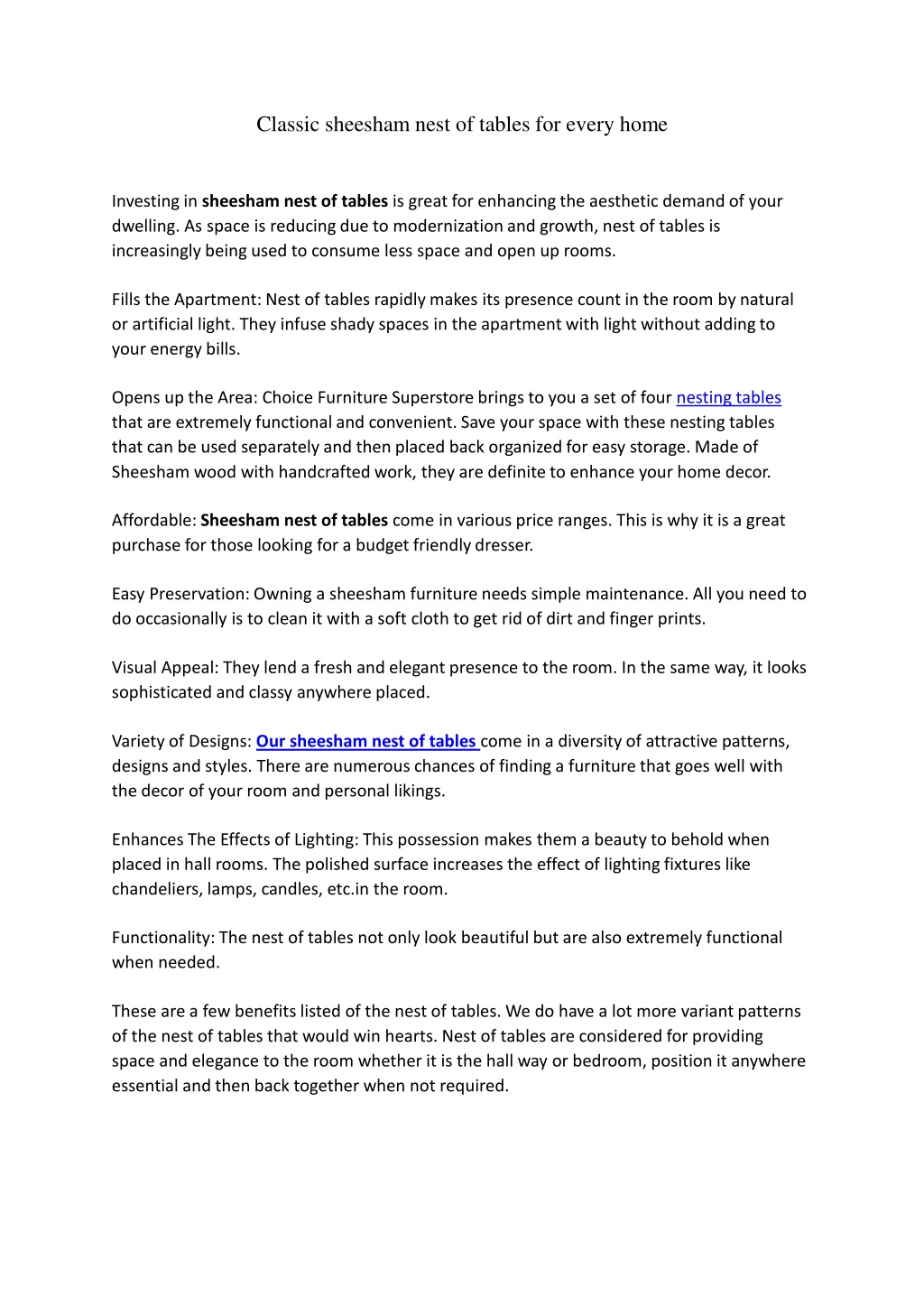 Classic sheesham nest of tables for every home

Investing in sheesham nest of tables is great for enhancing the aesthetic demand of your dwelling. As space is reducing due to modernization and growth, nest of tables is increasingly being used to consume less space and open up rooms.

Fills the Apartment: Nest of tables rapidly makes its presence count in the room by natural or artificial light. They infuse shady spaces in the apartment with light without adding to your energy bills.

Opens up the Area: Choice Furniture Superstore brings to you a set of four nesting tables that are extremely functional and convenient. Save your space with these nesting tables that can be used separately and then placed back organized for easy storage. Made of Sheesham wood with handcrafted work, they are definite to enhance your home decor.

Affordable: Sheesham nest of tables come in various price ranges. This is why it is a great purchase for those looking for a budget friendly dresser.

Easy Preservation: Owning a sheesham furniture needs simple maintenance. All you need to do occasionally is to clean it with a soft cloth to get rid of dirt and finger prints.

Visual Appeal: They lend a fresh and elegant presence to the room. In the same way, it looks sophisticated and classy anywhere placed.

Variety of Designs: Our sheesham nest of tables come in a diversity of attractive patterns, designs and styles. There are numerous chances of finding a furniture that goes well with the decor of your room and personal likings.

Enhances The Effects of Lighting: This possession makes them a beauty to behold when placed in hall rooms. The polished surface increases the effect of lighting fixtures like chandeliers, lamps, candles, etc.in the room.

Functionality: The nest of tables not only look beautiful but are also extremely functional when needed.

These are a few benefits listed of the nest of tables. We do have a lot more variant patterns of the nest of tables that would win hearts. Nest of tables are considered for providing space and elegance to the room whether it is the hall way or bedroom, position it anywhere essential and then back together when not required.